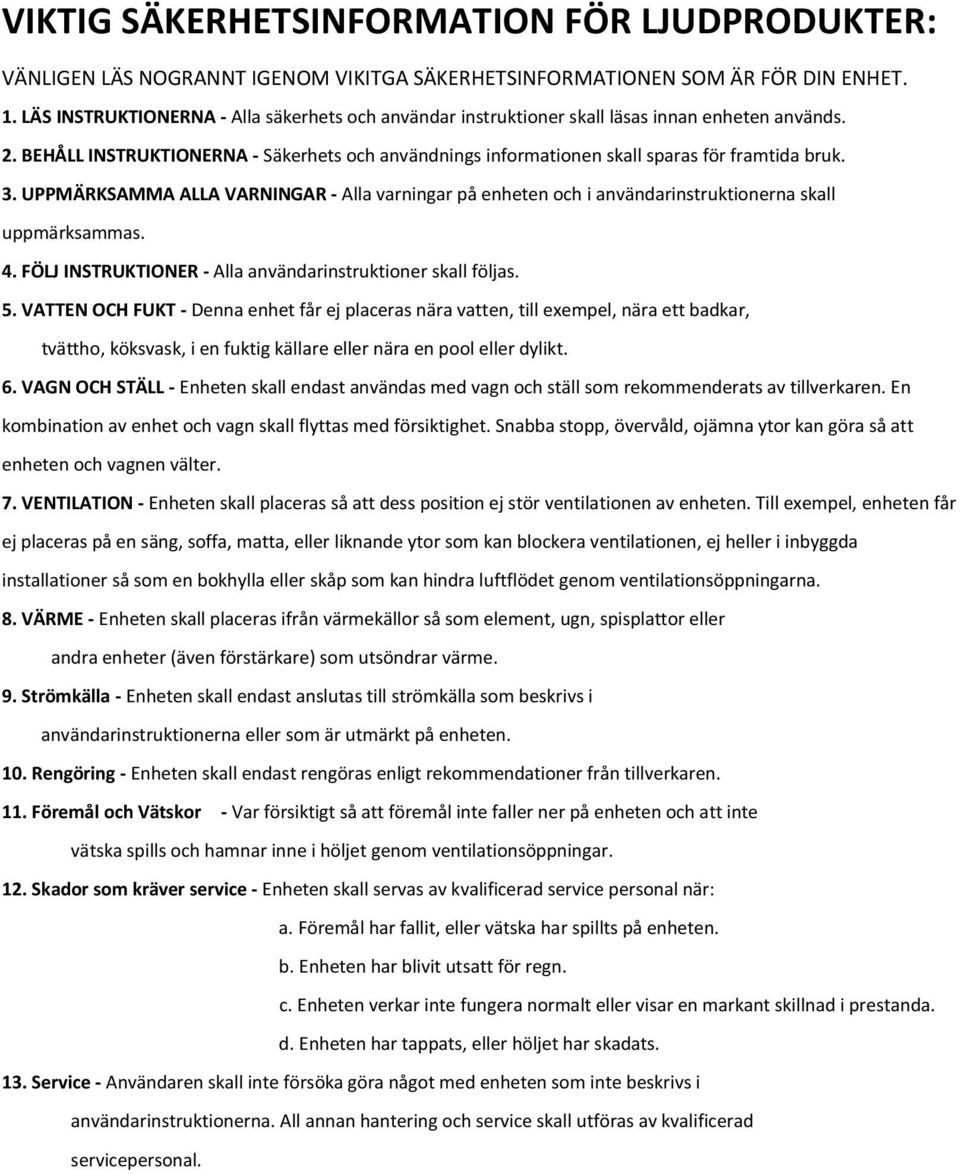 VIKTIG SÄKERHETSINFORMATION FÖR LJUDPRODUKTER:

VÄNLIGEN LÄS NOGRANNT IGENOM VIKITGA SÄKERHETSINFORMATIONEN SOM ÄR FÖR DIN ENHET.

1. LÄS INSTRUKTIONERNA - Alla säkerhets och användar instruktioner skall läsas innan enheten används.

2. BEHÅLL INSTRUKTIONERNA - Säkerhets och användnings informationen skall sparas för framtida bruk.

3. UPPMÄRKSAMMA ALLA VARNINGAR - Alla varningar på enheten och i användarinstruktionerna skall uppmärksammas.

4. FÖLJ INSTRUKTIONER - Alla användarinstruktioner skall följas.

5. VATTEN OCH FUKT - Denna enhet får ej placeras nära vatten, till exempel, nära ett badkar, tvättho, köksvask, i en fuktig källare eller nära en pool eller dylikt.

6. VAGN OCH STÄLL - Enheten skall endast användas med vagn och ställ som rekommenderats av tillverkaren. En kombination av enhet och vagn skall flyttas med försiktighet. Snabba stopp, övervåld, ojämna ytor kan göra så att enheten och vagnen välter.

7. VENTILATION - Enheten skall placeras så att dess position ej stör ventilationen av enheten. Till exempel, enheten får ej placeras på en säng, soffa, matta, eller liknande ytor som kan blockera ventilationen, ej heller i inbyggda installationer så som en bokhylla eller skåp som kan hindra luftflödet genom ventilationsöppningarna.

8. VÄRME - Enheten skall placeras ifrån värmekällor så som element, ugn, spisplattor eller andra enheter (även förstärkare) som utsöndrar värme.

9. Strömkälla - Enheten skall endast anslutas till strömkälla som beskrivs i användarinstruktionerna eller som är utmärkt på enheten.

10. Rengöring - Enheten skall endast rengöras enligt rekommendationer från tillverkaren.

11. Föremål och Vätskor - Var försiktigt så att föremål inte faller ner på enheten och att inte vätska spills och hamnar inne i höljet genom ventilationsöppningar.

12. Skador som kräver service - Enheten skall servas av kvalificerad service personal när:

a. Föremål har fallit, eller vätska har spillts på enheten.

b. Enheten har blivit utsatt för regn.

c. Enheten verkar inte fungera normalt eller visar en markant skillnad i prestanda.

d. Enheten har tappats, eller höljet har skadats.

13. Service - Användaren skall inte försöka göra något med enheten som inte beskrivs i användarinstruktionerna. All annan hantering och service skall utföras av kvalificerad servicepersonal.